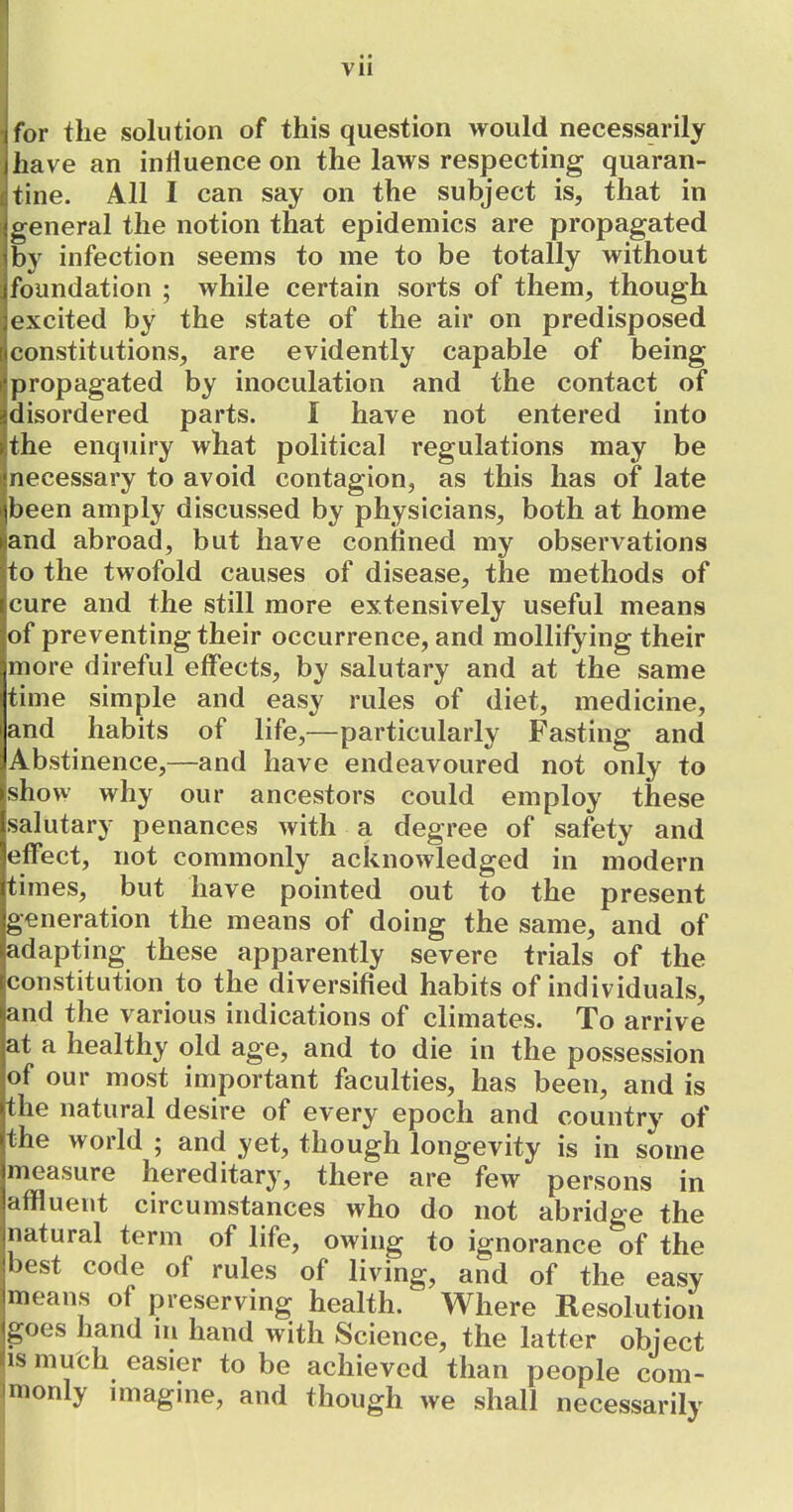 vii

for the solution of this question would necessarily have an influence on the laws respecting quarantine. All I can say on the subject is, that in general the notion that epidemics are propagated by infection seems to me to be totally without foundation ; while certain sorts of them, though excited by the state of the air on predisposed constitutions, are evidently capable of being propagated by inoculation and the contact of disordered parts. I have not entered into the enquiry what political regulations may be necessary to avoid contagion, as this has of late been amply discussed by physicians, both at home and abroad, but have confined my observations to the twofold causes of disease, the methods of cure and the still more extensively useful means of preventing their occurrence, and mollifying their more direful effects, by salutary and at the same time simple and easy rules of diet, medicine, and habits of life,—particularly Fasting and Abstinence,—and have endeavoured not only to show why our ancestors could employ these salutary penances with a degree of safety and effect, not commonly acknowledged in modern times, but have pointed out to the present generation the means of doing the same, and of adapting these apparently severe trials of the constitution to the diversified habits of individuals, and the various indications of climates. To arrive at a healthy old age, and to die in the possession of our most important faculties, has been, and is the natural desire of every epoch and country of the world ; and yet, though longevity is in some measure hereditary, there are few persons in affluent circumstances who do not abridge the natural term of life, owing to ignorance of the best code of rules of living, and of the easy means of preserving health. Where Resolution goes hand in hand with Science, the latter object is much easier to be achieved than people commonly imagine, and though we shall necessarily